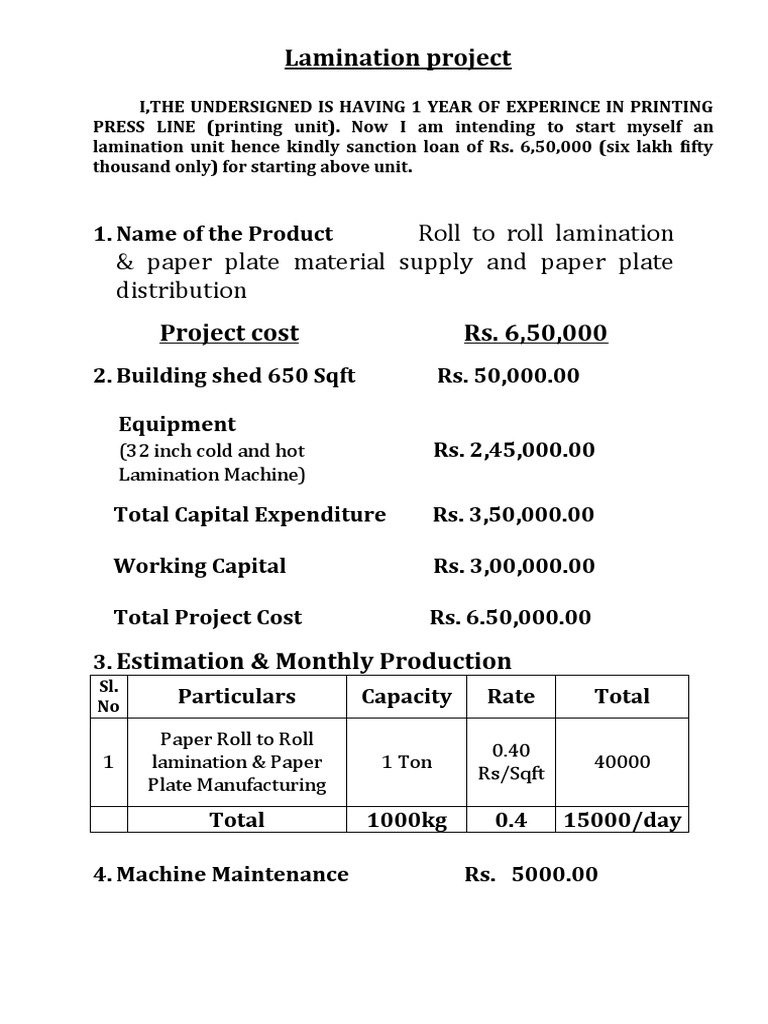 Lamination project

I,THE UNDERSIGNED IS HAVING 1 YEAR OF EXPERINCE IN PRINTING PRESS LINE (printing unit). Now I am intending to start myself an lamination unit hence kindly sanction loan of Rs. 6,50,000 (six lakh fifty thousand only) for starting above unit.

1. Name of the Product Roll to roll lamination & paper plate material supply and paper plate distribution

Project cost Rs. 6,50,000

2. Building shed 650 Sqft Rs. 50,000.00

Equipment
(32 inch cold and hot Lamination Machine) Rs. 2,45,000.00

Total Capital Expenditure Rs. 3,50,000.00

Working Capital Rs. 3,00,000.00

Total Project Cost Rs. 6.50,000.00

3. Estimation & Monthly Production

| Sl. No | Particulars | Capacity | Rate | Total |
|---|---|---|---|---|
| 1 | Paper Roll to Roll lamination & Paper Plate Manufacturing | 1 Ton | 0.40 Rs/Sqft | 40000 |
| | Total | 1000kg | 0.4 | 15000/day |

4. Machine Maintenance Rs. 5000.00